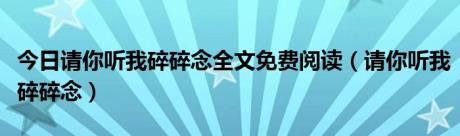 今日请你听我碎碎念全文免费阅读（请你听我碎碎念）